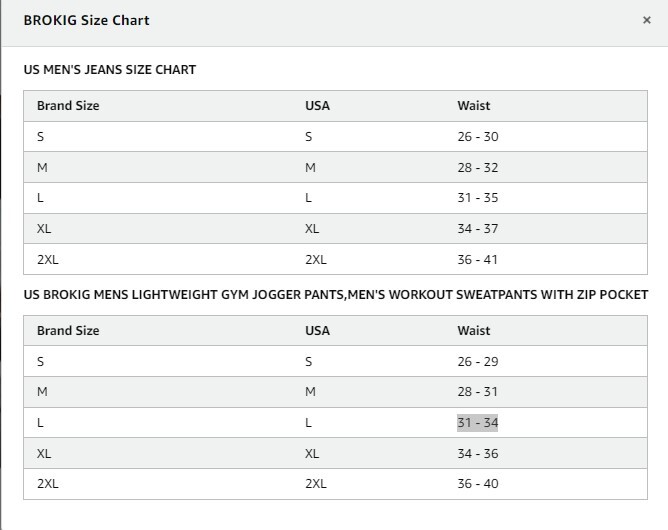 BROKIG Size Chart

×

US MEN'S JEANS SIZE CHART

| Brand Size | USA | Waist |
|---|---|---|
| S | S | 26 - 30 |
| M | M | 28 - 32 |
| L | L | 31 - 35 |
| XL | XL | 34 - 37 |
| 2XL | 2XL | 36 - 41 |

US BROKIG MENS LIGHTWEIGHT GYM JOGGER PANTS,MEN'S WORKOUT SWEATPANTS WITH ZIP POCKET

| Brand Size | USA | Waist |
|---|---|---|
| S | S | 26 - 29 |
| M | M | 28 - 31 |
| L | L | 31 - 34 |
| XL | XL | 34 - 36 |
| 2XL | 2XL | 36 - 40 |